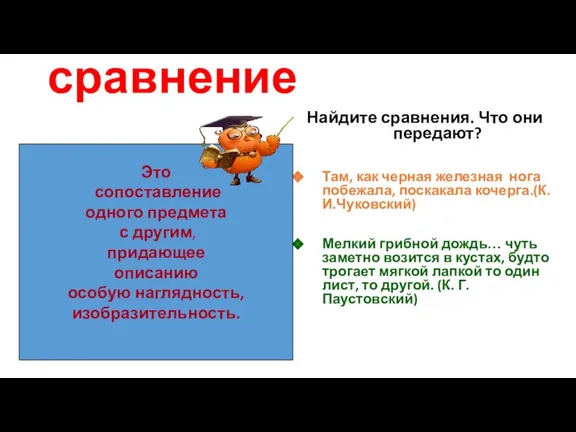 сравнение

Это сопоставление одного предмета с другим, придающее описанию особую наглядность, изобразительность.

Найдите сравнения. Что они передают?

Там, как черная железная нога побежала, поскакала кочерга.(К. И.Чуковский)

Мелкий грибной дождь… чуть заметно возится в кустах, будто трогает мягкой лапкой то один лист, то другой. (К. Г. Паустовский)